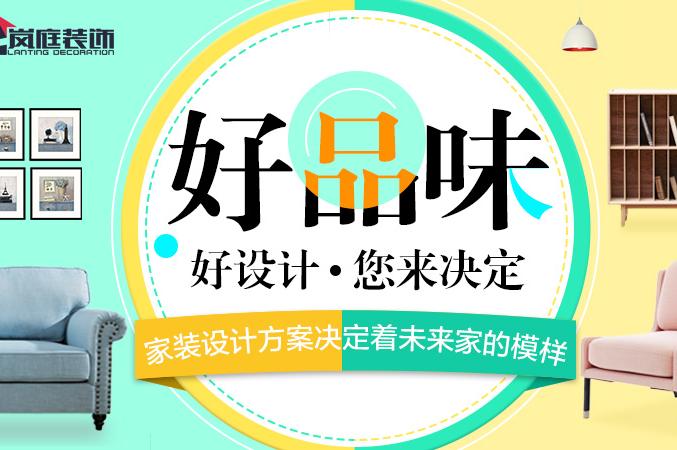 岚庭装饰
LANTING DECORATION

好品味

好设计·您来决定

家装设计方案决定着未来家的模样